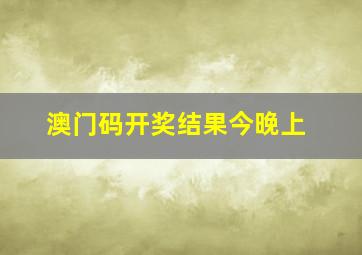 澳门码开奖结果今晚上